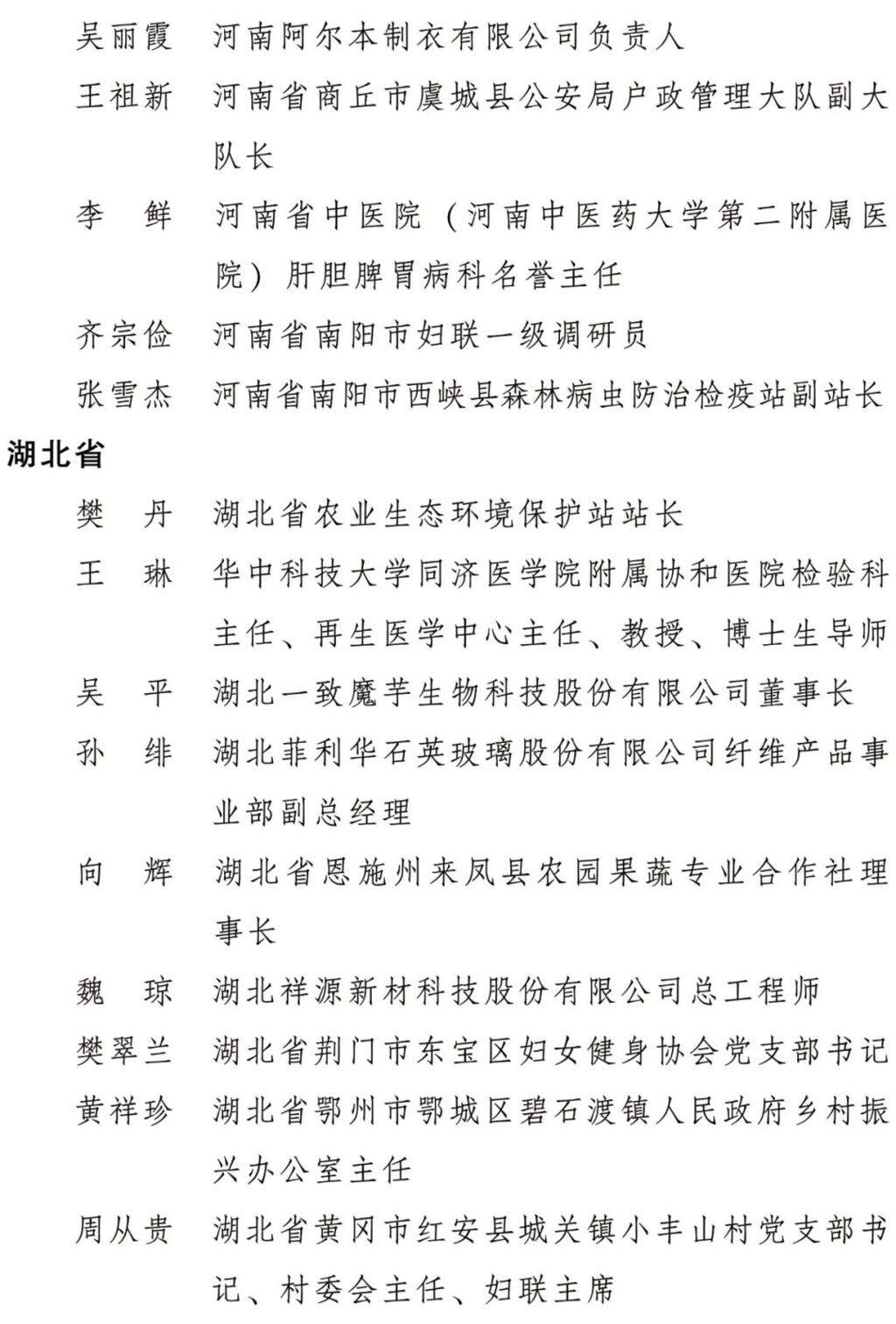 吴丽霞　河南阿尔本制衣有限公司负责人

王祖新　河南省商丘市虞城县公安局户政管理大队副大队长

李　鲜　河南省中医院（河南中医药大学第二附属医院）肝胆脾胃病科名誉主任

齐宗俭　河南省南阳市妇联一级调研员

张雪杰　河南省南阳市西峡县森林病虫防治检疫站副站长

湖北省

樊　丹　湖北省农业生态环境保护站站长

王　琳　华中科技大学同济医学院附属协和医院检验科主任、再生医学中心主任、教授、博士生导师

吴　平　湖北一致魔芋生物科技股份有限公司董事长

孙　绯　湖北菲利华石英玻璃股份有限公司纤维产品事业部副总经理

向　辉　湖北省恩施州来凤县农园果蔬专业合作社理事长

魏　琼　湖北祥源新材科技股份有限公司总工程师

樊翠兰　湖北省荆门市东宝区妇女健身协会党支部书记

黄祥珍　湖北省鄂州市鄂城区碧石渡镇人民政府乡村振兴办公室主任

周从贵　湖北省黄冈市红安县城关镇小丰山村党支部书记、村委会主任、妇联主席